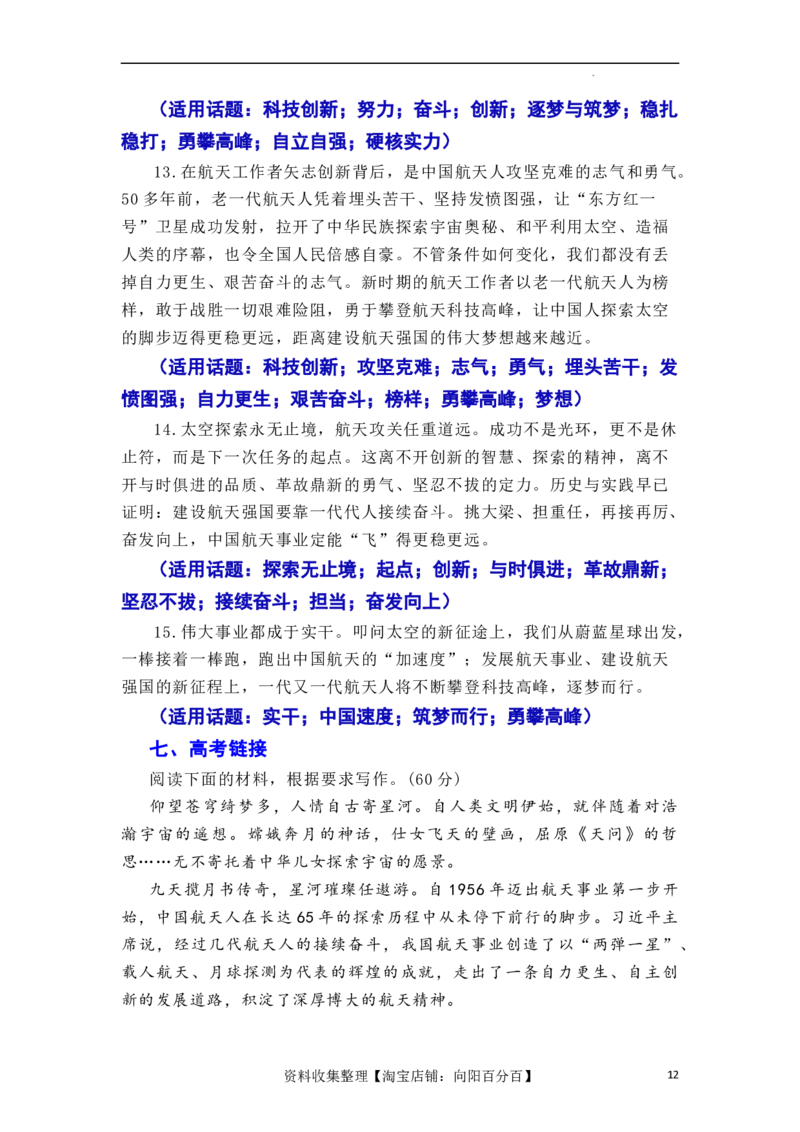 （适用话题：科技创新；努力；奋斗；创新；逐梦与筑梦；稳扎稳打；勇攀高峰；自立自强；硬核实力）

13.在航天工作者矢志创新背后，是中国航天人攻坚克难的志气和勇气。50多年前，老一代航天人凭着埋头苦干、坚持发愤图强，让“东方红一号”卫星成功发射，拉开了中华民族探索宇宙奥秘、和平利用太空、造福人类的序幕，也令全国人民倍感自豪。不管条件如何变化，我们都没有丢掉自力更生、艰苦奋斗的志气。新时期的航天工作者以老一代航天人为榜样，敢于战胜一切艰难险阻，勇于攀登航天科技高峰，让中国人探索太空的脚步迈得更稳更远，距离建设航天强国的伟大梦想越来越近。

（适用话题：科技创新；攻坚克难；志气；勇气；埋头苦干；发愤图强；自力更生；艰苦奋斗；榜样；勇攀高峰；梦想）

14.太空探索永无止境，航天攻关任重道远。成功不是光环，更不是休止符，而是下一次任务的起点。这离不开创新的智慧、探索的精神，离不开与时俱进的品质、革故鼎新的勇气、坚忍不拔的定力。历史与实践早已证明：建设航天强国要靠一代代人接续奋斗。挑大梁、担重任，再接再厉、奋发向上，中国航天事业定能“飞”得更稳更远。

（适用话题：探索无止境；起点；创新；与时俱进；革故鼎新；坚忍不拔；接续奋斗；担当；奋发向上）

15.伟大事业都成于实干。叩问太空的新征途上，我们从蔚蓝星球出发，一棒接着一棒跑，跑出中国航天的“加速度”；发展航天事业、建设航天强国的新征程上，一代又一代航天人将不断攀登科技高峰，逐梦而行。

（适用话题：实干；中国速度；筑梦而行；勇攀高峰）

七、高考链接

阅读下面的材料，根据要求写作。（60分）

仰望苍穹绮梦多，人情自古寄星河。自人类文明伊始，就伴随着对浩瀚宇宙的遥想。嫦娥奔月的神话，仕女飞天的壁画，屈原《天问》的哲思……无不寄托着中华儿女探索宇宙的愿景。

九天揽月书传奇，星河璀璨任遨游。自1956年迈出航天事业第一步开始，中国航天人在长达65年的探索历程中从未停下前行的脚步。习近平主席说，经过几代航天人的接续奋斗，我国航天事业创造了以“两弹一星”、载人航天、月球探测为代表的辉煌的成就，走出了一条自力更生、自主创新的发展道路，积淀了深厚博大的航天精神。

资料收集整理【淘宝店铺：向阳百分百】 12